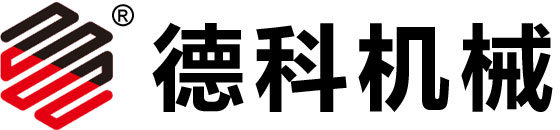 ® 德科机械